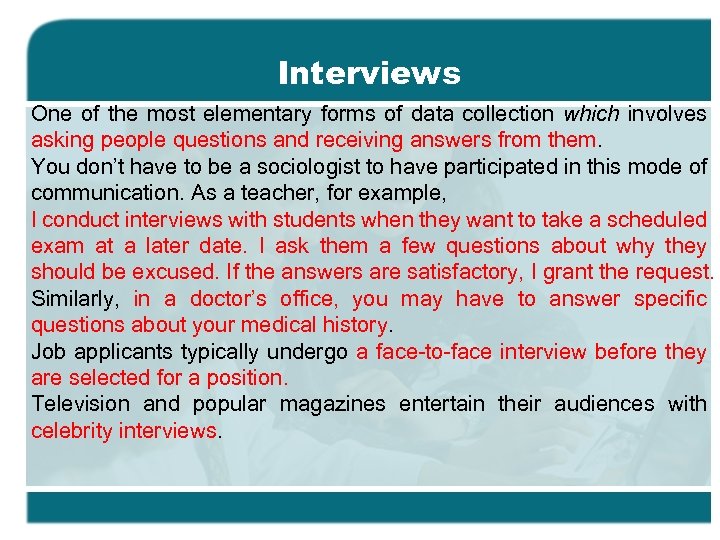 Interviews

One of the most elementary forms of data collection which involves asking people questions and receiving answers from them.

You don't have to be a sociologist to have participated in this mode of communication. As a teacher, for example,

I conduct interviews with students when they want to take a scheduled exam at a later date. I ask them a few questions about why they should be excused. If the answers are satisfactory, I grant the request.

Similarly, in a doctor's office, you may have to answer specific questions about your medical history.

Job applicants typically undergo a face-to-face interview before they are selected for a position.

Television and popular magazines entertain their audiences with celebrity interviews.